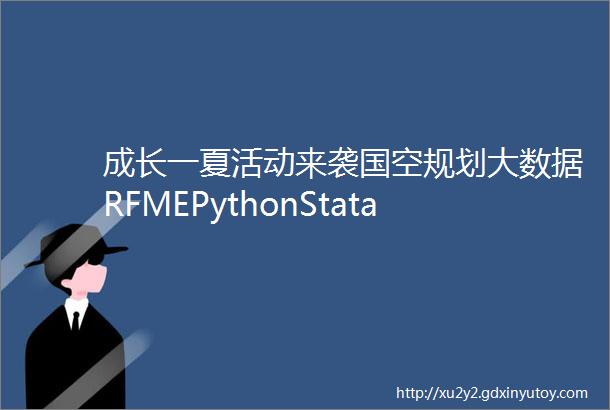 成长一夏活动来袭国空规划大数据RFMEPythonStata

http://xu2y2.gdxinyutoy.com